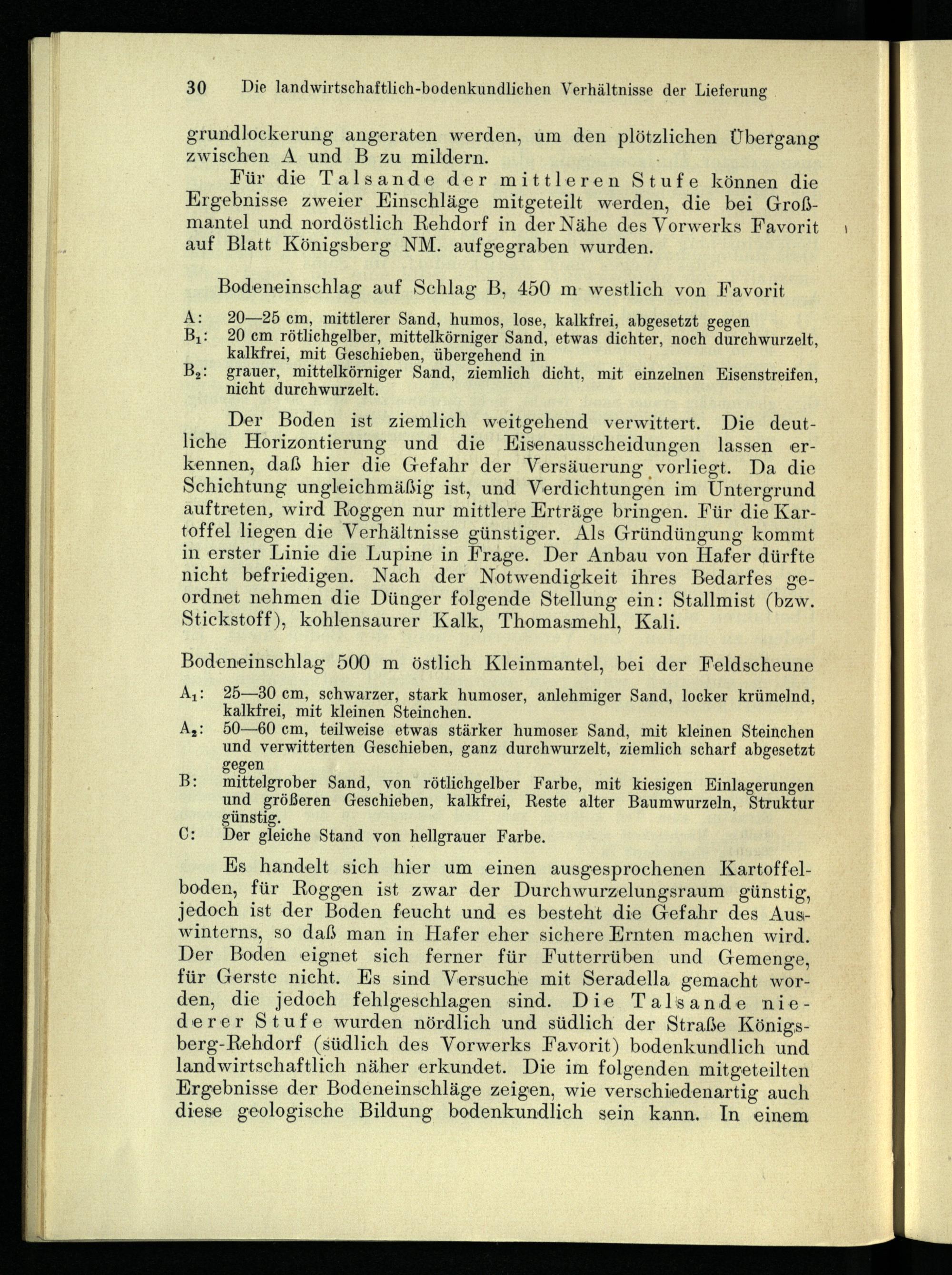 30 Die landwirtschaftlich-bodenkundlichen Verhältnisse der Lieferung

grundlockerung angeraten werden, um den plötzlichen Übergang zwischen A und B zu mildern.

Für die Talsande der mittleren Stufe können die Ergebnisse zweier Einschläge mitgeteilt werden, die bei Großmantel und nordöstlich Rehdorf in der Nähe des Vorwerks Favorit auf Blatt Königsberg NM. aufgegraben wurden.

Bodeneinschlag auf Schlag B, 450 m westlich von Favorit

A: 20—25 cm, mittlerer Sand, humos, lose, kalkfrei, abgesetzt gegen
$B_1$: 20 cm rötlichgelber, mittelkörniger Sand, etwas dichter, noch durchwurzelt, kalkfrei, mit Geschieben, übergehend in
$B_2$: grauer, mittelkörniger Sand, ziemlich dicht, mit einzelnen Eisenstreifen, nicht durchwurzelt.

Der Boden ist ziemlich weitgehend verwittert. Die deutliche Horizontierung und die Eisenausscheidungen lassen erkennen, daß hier die Gefahr der Versäuerung vorliegt. Da die Schichtung ungleichmäßig ist, und Verdichtungen im Untergrund auftreten, wird Roggen nur mittlere Erträge bringen. Für die Kartoffel liegen die Verhältnisse günstiger. Als Gründüngung kommt in erster Linie die Lupine in Frage. Der Anbau von Hafer dürfte nicht befriedigen. Nach der Notwendigkeit ihres Bedarfes geordnet nehmen die Dünger folgende Stellung ein: Stallmist (bzw. Stickstoff), kohlensaurer Kalk, Thomasmehl, Kali.

Bodeneinschlag 500 m östlich Kleinmantel, bei der Feldscheune

$A_1$: 25—30 cm, schwarzer, stark humoser, anlehmiger Sand, locker krümelnd, kalkfrei, mit kleinen Steinchen.
$A_2$: 50—60 cm, teilweise etwas stärker humoser Sand, mit kleinen Steinchen und verwitterten Geschieben, ganz durchwurzelt, ziemlich scharf abgesetzt gegen
B: mittelgrober Sand, von rötlichgelber Farbe, mit kiesigen Einlagerungen und größeren Geschieben, kalkfrei, Reste alter Baumwurzeln, Struktur günstig.
C: Der gleiche Stand von hellgrauer Farbe.

Es handelt sich hier um einen ausgesprochenen Kartoffelboden, für Roggen ist zwar der Durchwurzelungsraum günstig, jedoch ist der Boden feucht und es besteht die Gefahr des Auswinterns, so daß man in Hafer eher sichere Ernten machen wird. Der Boden eignet sich ferner für Futterrüben und Gemenge, für Gerste nicht. Es sind Versuche mit Seradella gemacht worden, die jedoch fehlgeschlagen sind. Die Talsande niederer Stufe wurden nördlich und südlich der Straße Königsberg-Rehdorf (südlich des Vorwerks Favorit) bodenkundlich und landwirtschaftlich näher erkundet. Die im folgenden mitgeteilten Ergebnisse der Bodeneinschläge zeigen, wie verschiedenartig auch diese geologische Bildung bodenkundlich sein kann. In einem